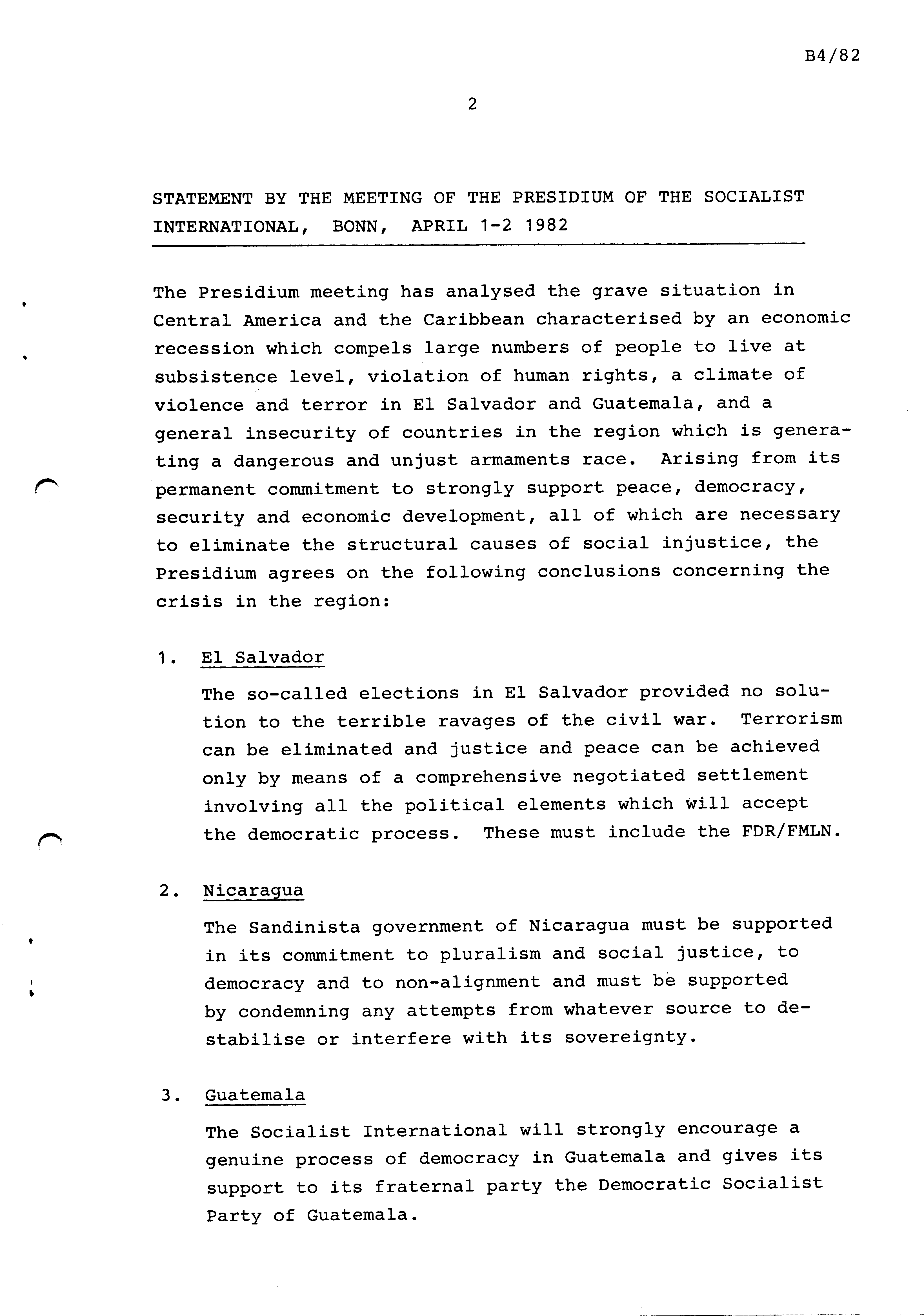 B4/82

2

STATEMENT BY THE MEETING OF THE PRESIDIUM OF THE SOCIALIST INTERNATIONAL, BONN, APRIL 1-2 1982

The Presidium meeting has analysed the grave situation in Central America and the Caribbean characterised by an economic recession which compels large numbers of people to live at subsistence level, violation of human rights, a climate of violence and terror in El Salvador and Guatemala, and a general insecurity of countries in the region which is generating a dangerous and unjust armaments race. Arising from its permanent commitment to strongly support peace, democracy, security and economic development, all of which are necessary to eliminate the structural causes of social injustice, the Presidium agrees on the following conclusions concerning the crisis in the region:

1. El Salvador

The so-called elections in El Salvador provided no solution to the terrible ravages of the civil war. Terrorism can be eliminated and justice and peace can be achieved only by means of a comprehensive negotiated settlement involving all the political elements which will accept the democratic process. These must include the FDR/FMLN.

2. Nicaragua

The Sandinista government of Nicaragua must be supported in its commitment to pluralism and social justice, to democracy and to non-alignment and must be supported by condemning any attempts from whatever source to destabilise or interfere with its sovereignty.

3. Guatemala

The Socialist International will strongly encourage a genuine process of democracy in Guatemala and gives its support to its fraternal party the Democratic Socialist Party of Guatemala.